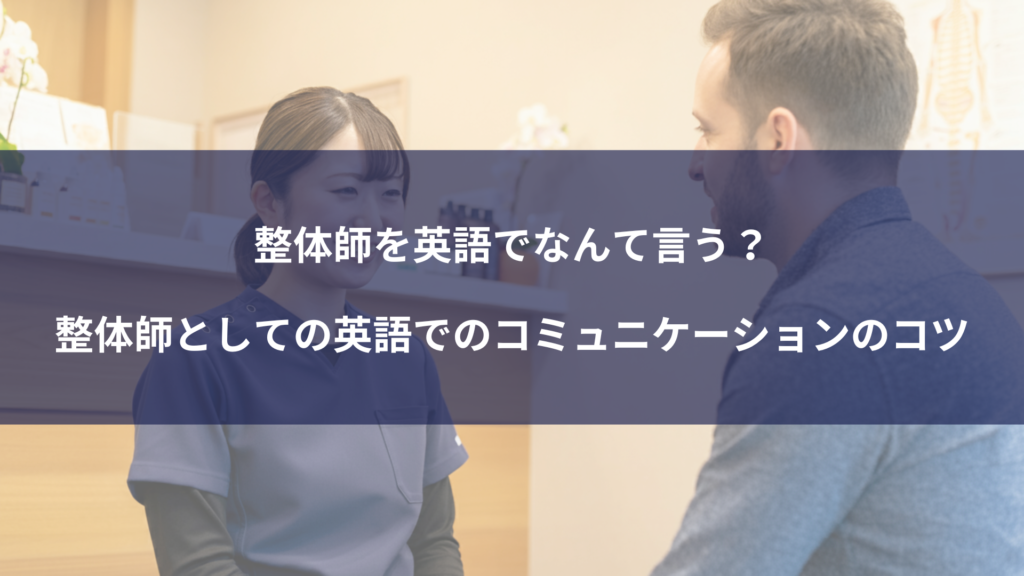 整体師を英語でなんて言う？

整体師としての英語でのコミュニケーションのコツ